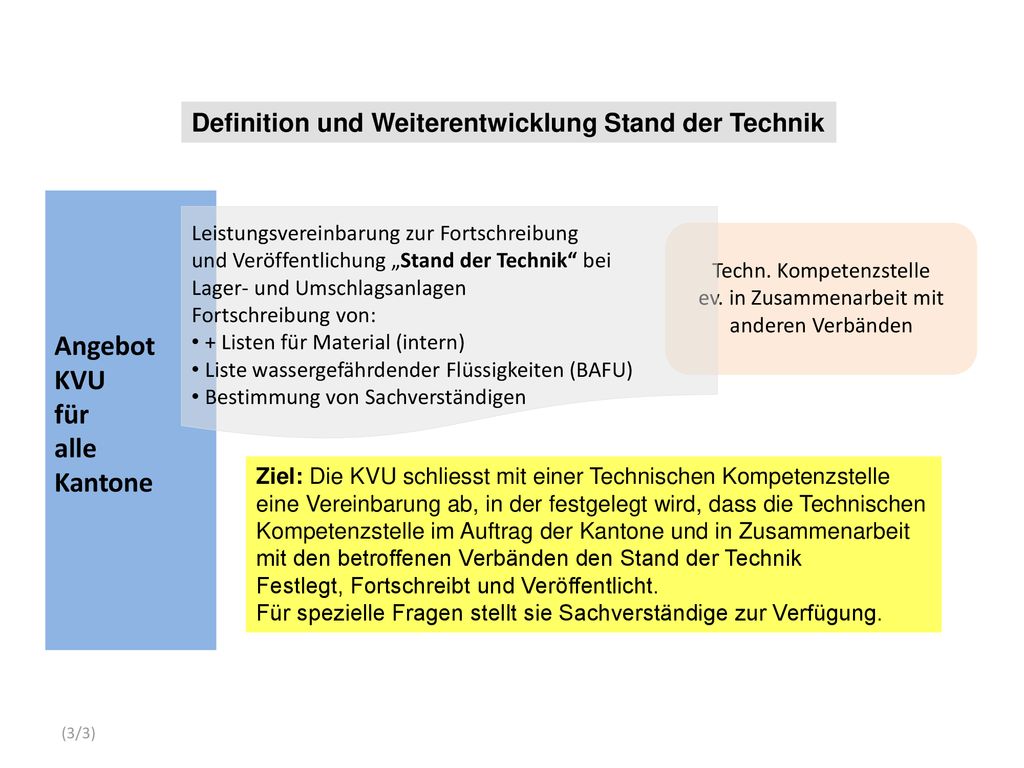 Definition und Weiterentwicklung Stand der Technik

Angebot KVU für alle Kantone

Leistungsvereinbarung zur Fortschreibung und Veröffentlichung „Stand der Technik“ bei Lager- und Umschlagsanlagen
Fortschreibung von:
• + Listen für Material (intern)
• Liste wassergefährdender Flüssigkeiten (BAFU)
• Bestimmung von Sachverständigen

Techn. Kompetenzstelle ev. in Zusammenarbeit mit anderen Verbänden

Ziel: Die KVU schliesst mit einer Technischen Kompetenzstelle eine Vereinbarung ab, in der festgelegt wird, dass die Technischen Kompetenzstelle im Auftrag der Kantone und in Zusammenarbeit mit den betroffenen Verbänden den Stand der Technik Festlegt, Fortschreibt und Veröffentlicht.
Für spezielle Fragen stellt sie Sachverständige zur Verfügung.

(3/3)